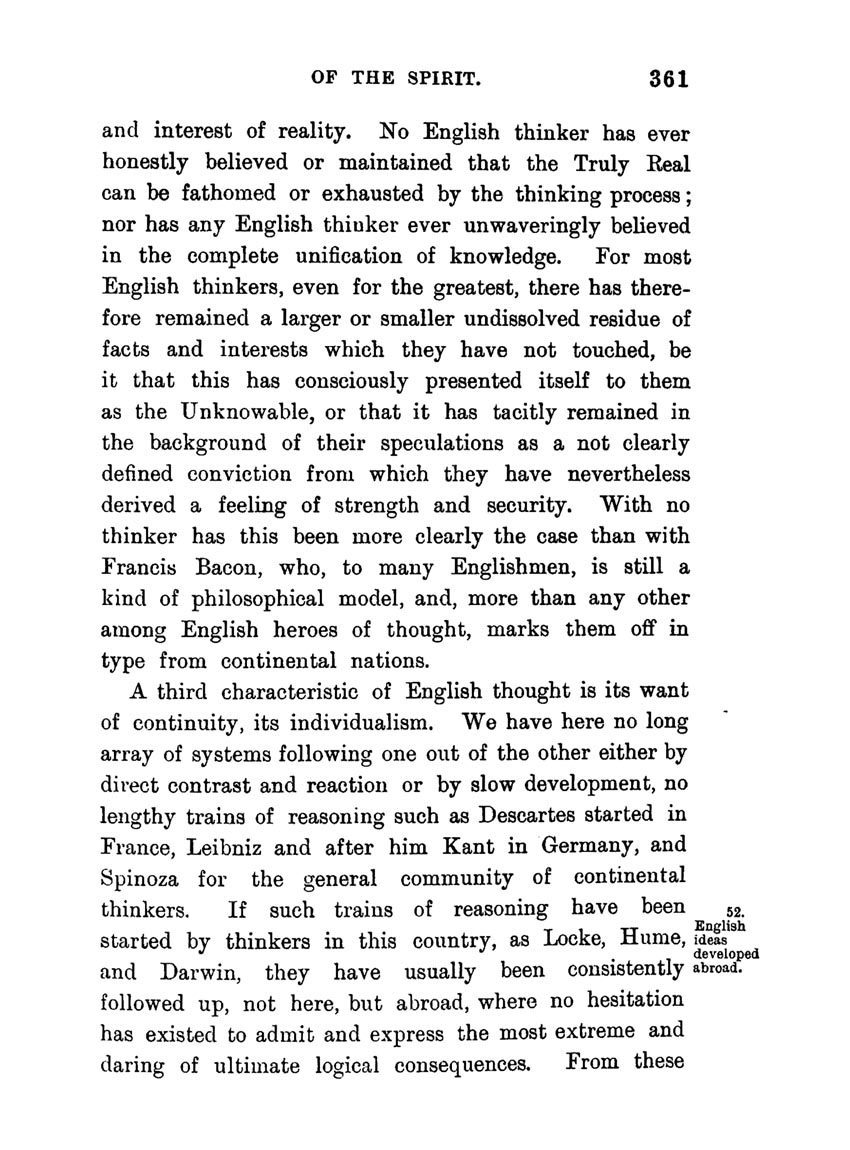 OF THE SPIRIT. 361

and interest of reality. No English thinker has ever honestly believed or maintained that the Truly Real can be fathomed or exhausted by the thinking process; nor has any English thinker ever unwaveringly believed in the complete unification of knowledge. For most English thinkers, even for the greatest, there has therefore remained a larger or smaller undissolved residue of facts and interests which they have not touched, be it that this has consciously presented itself to them as the Unknowable, or that it has tacitly remained in the background of their speculations as a not clearly defined conviction from which they have nevertheless derived a feeling of strength and security. With no thinker has this been more clearly the case than with Francis Bacon, who, to many Englishmen, is still a kind of philosophical model, and, more than any other among English heroes of thought, marks them off in type from continental nations.

A third characteristic of English thought is its want of continuity, its individualism. We have here no long array of systems following one out of the other either by direct contrast and reaction or by slow development, no lengthy trains of reasoning such as Descartes started in France, Leibniz and after him Kant in Germany, and Spinoza for the general community of continental thinkers. If such trains of reasoning have been started by thinkers in this country, as Locke, Hume, and Darwin, they have usually been consistently followed up, not here, but abroad, where no hesitation has existed to admit and express the most extreme and daring of ultimate logical consequences. From these

52. English ideas developed abroad.